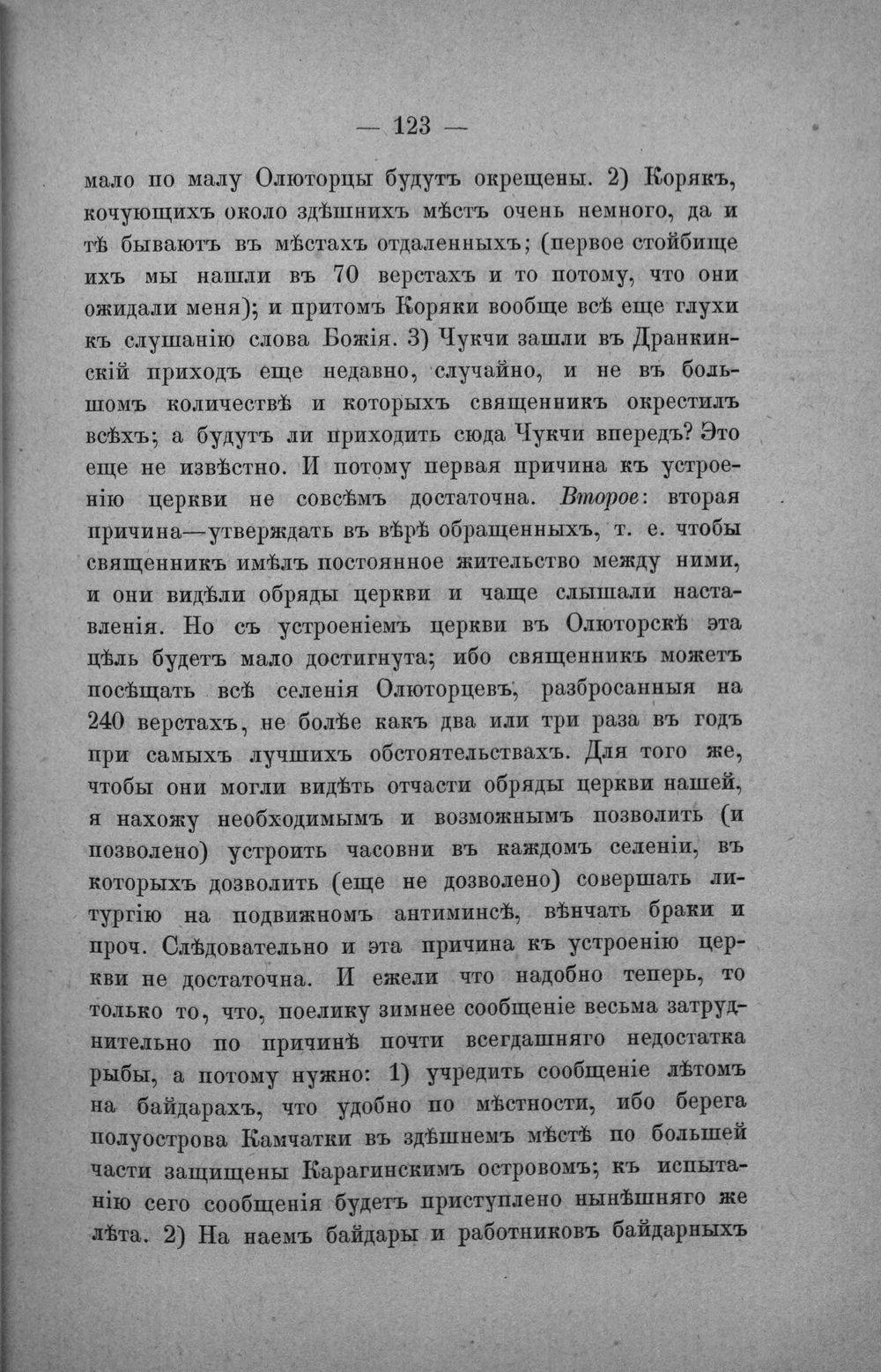 — 123 —

мало по малу Олюторцы будутъ окрещены. 2) Корякъ, кочующихъ около здѣшнихъ мѣстъ очень немного, да и тѣ бываютъ въ мѣстахъ отдаленныхъ; (первое стойбище ихъ мы нашли въ 70 верстахъ и то потому, что они ожидали меня); и притомъ Коряки вообще всѣ еще глухи къ слушанію слова Божія. 3) Чукчи зашли въ Дранкинскій приходъ еще недавно, случайно, и не въ большомъ количествѣ и которыхъ священникъ окрестилъ всѣхъ; а будутъ ли приходить сюда Чукчи впередъ? Это еще не извѣстно. И потому первая причина къ устроенію церкви не совсѣмъ достаточна. Второе: вторая причина—утверждать въ вѣрѣ обращенныхъ, т. е. чтобы священникъ имѣлъ постоянное жительство между ними, и они видѣли обряды церкви и чаще слышали наставленія. Но съ устроеніемъ церкви въ Олюторскѣ эта цѣль будетъ мало достигнута; ибо священникъ можетъ посѣщать всѣ селенія Олюторцевъ, разбросанныя на 240 верстахъ, не болѣе какъ два или три раза въ годъ при самыхъ лучшихъ обстоятельствахъ. Для того же, чтобы они могли видѣть отчасти обряды церкви нашей, я нахожу необходимымъ и возможнымъ позволить (и позволено) устроить часовни въ каждомъ селеніи, въ которыхъ дозволить (еще не дозволено) совершать литургію на подвижномъ антиминсѣ, вѣнчать браки и проч. Слѣдовательно и эта причина къ устроенію церкви не достаточна. И ежели что надобно теперь, то только то, что, поелику зимнее сообщеніе весьма затруднительно по причинѣ почти всегдашняго недостатка рыбы, а потому нужно: 1) учредить сообщеніе лѣтомъ на байдарахъ, что удобно по мѣстности, ибо берега полуострова Камчатки въ здѣшнемъ мѣстѣ по большей части защищены Карагинскимъ островомъ; къ испытанію сего сообщенія будетъ приступлено нынѣшняго же лѣта. 2) На наемъ байдары и работниковъ байдарныхъ